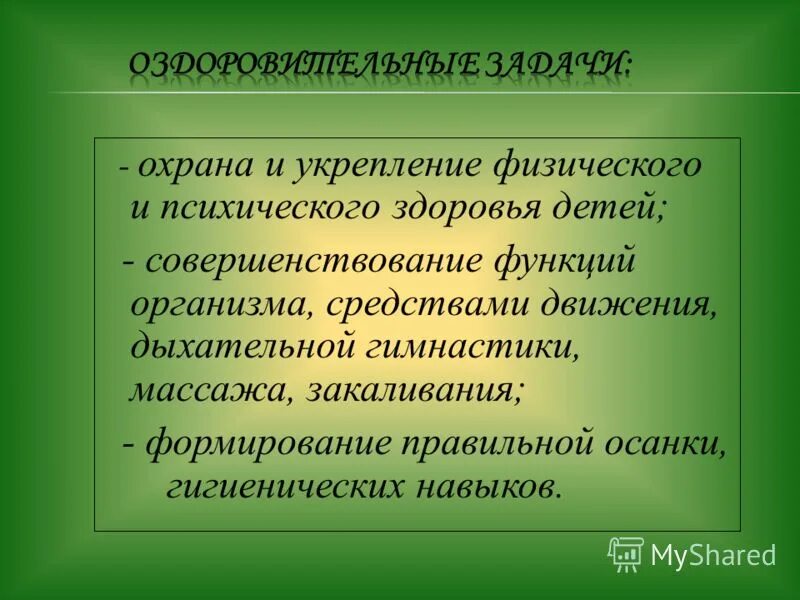 ОЗДОРОВИТЕЛЬНЫЕ ЗАДАЧИ:

- охрана и укрепление физического и психического здоровья детей;

- совершенствование функций организма, средствами движения, дыхательной гимнастики, массажа, закаливания;

- формирование правильной осанки, гигиенических навыков.

MyShared